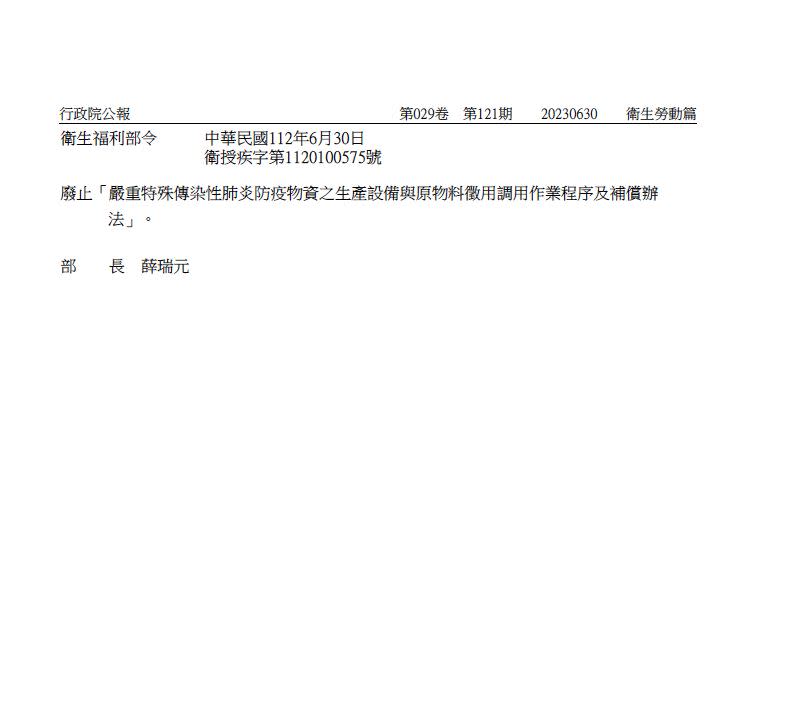 行政院公報　第029卷　第121期　20230630　衛生勞動篇

衛生福利部令　中華民國112年6月30日
衛授疾字第1120100575號

廢止「嚴重特殊傳染性肺炎防疫物資之生產設備與原物料徵用調用作業程序及補償辦法」。

部　長　薛瑞元